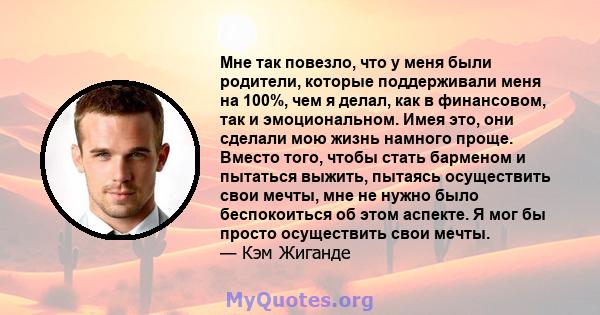 Мне так повезло, что у меня были родители, которые поддерживали меня на 100%, чем я делал, как в финансовом, так и эмоциональном. Имея это, они сделали мою жизнь намного проще. Вместо того, чтобы стать барменом и пытаться выжить, пытаясь осуществить свои мечты, мне не нужно было беспокоиться об этом аспекте. Я мог бы просто осуществить свои мечты.
— Кэм Жиганде

MyQuotes.org